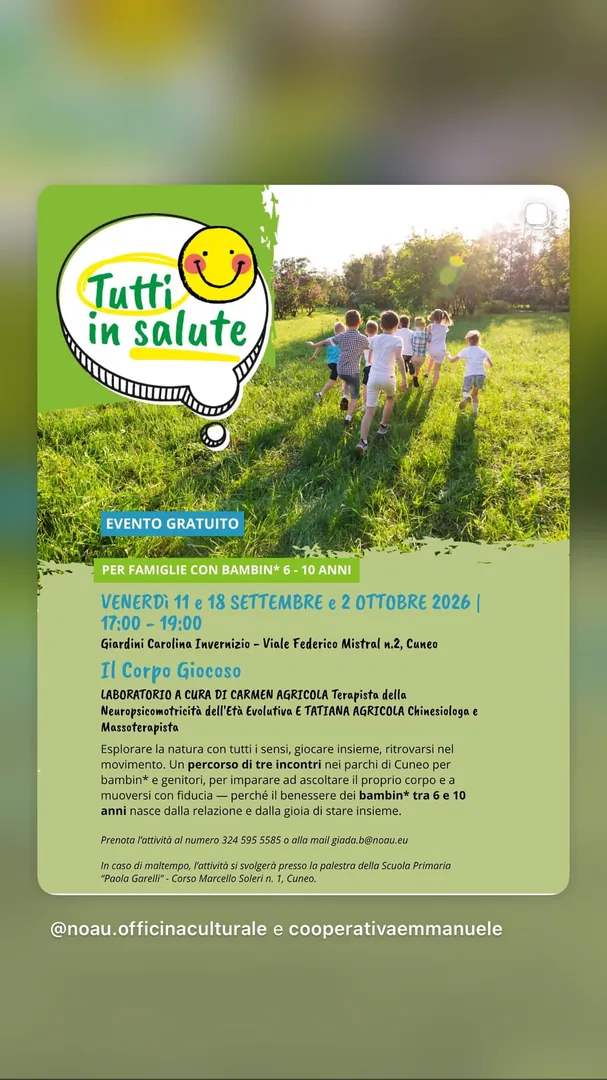 Tutti in salute

EVENTO GRATUITO

PER FAMIGLIE CON BAMBIN* 6 - 10 ANNI

VENERDì 11 e 18 SETTEMBRE e 2 OTTOBRE 2026 | 17:00 - 19:00

Giardini Carolina Invernizio - Viale Federico Mistral n.2, Cuneo

Il Corpo Giocoso

LABORATORIO A CURA DI CARMEN AGRICOLA Terapista della Neuropsicomotricità dell'Età Evolutiva E TATIANA AGRICOLA Chinesiologa e Massoterapista

Esplorare la natura con tutti i sensi, giocare insieme, ritrovarsi nel movimento. Un percorso di tre incontri nei parchi di Cuneo per bambin* e genitori, per imparare ad ascoltare il proprio corpo e a muoversi con fiducia — perché il benessere dei bambin* tra 6 e 10 anni nasce dalla relazione e dalla gioia di stare insieme.

Prenota l'attività al numero 324 595 5585 o alla mail giada.b@noau.eu

In caso di maltempo, l'attività si svolgerà presso la palestra della Scuola Primaria "Paola Garelli" - Corso Marcello Soleri n. 1, Cuneo.

@noau.officinaculturale e cooperativaemmanuele